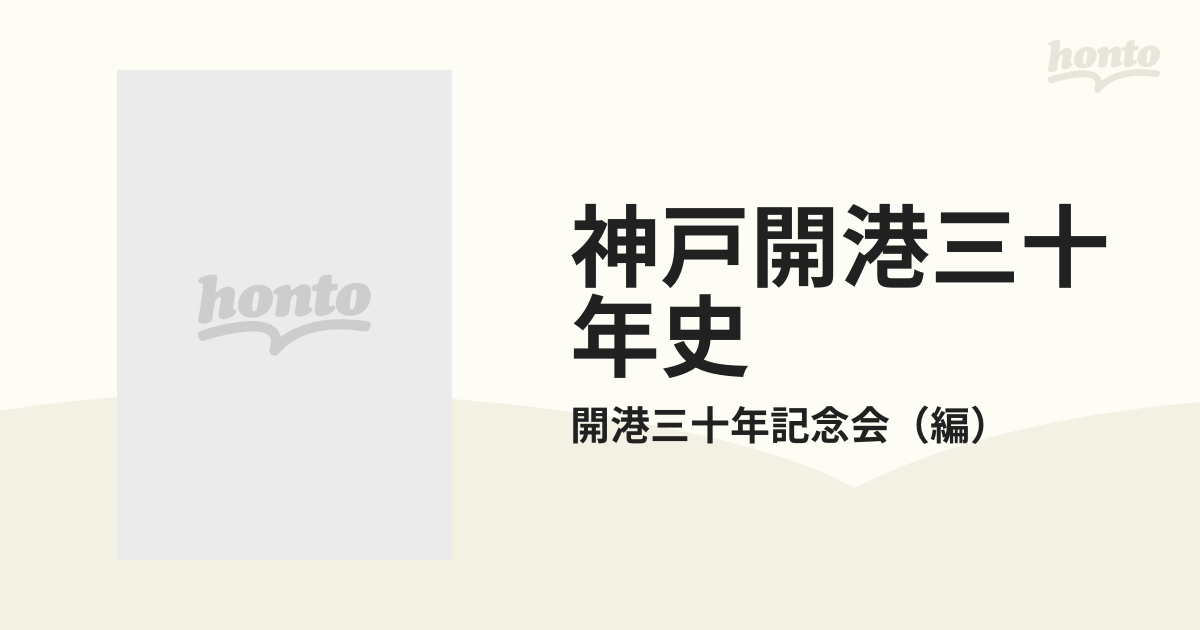 honto

honto

神戸開港三十年史

開港三十年記念会（編）